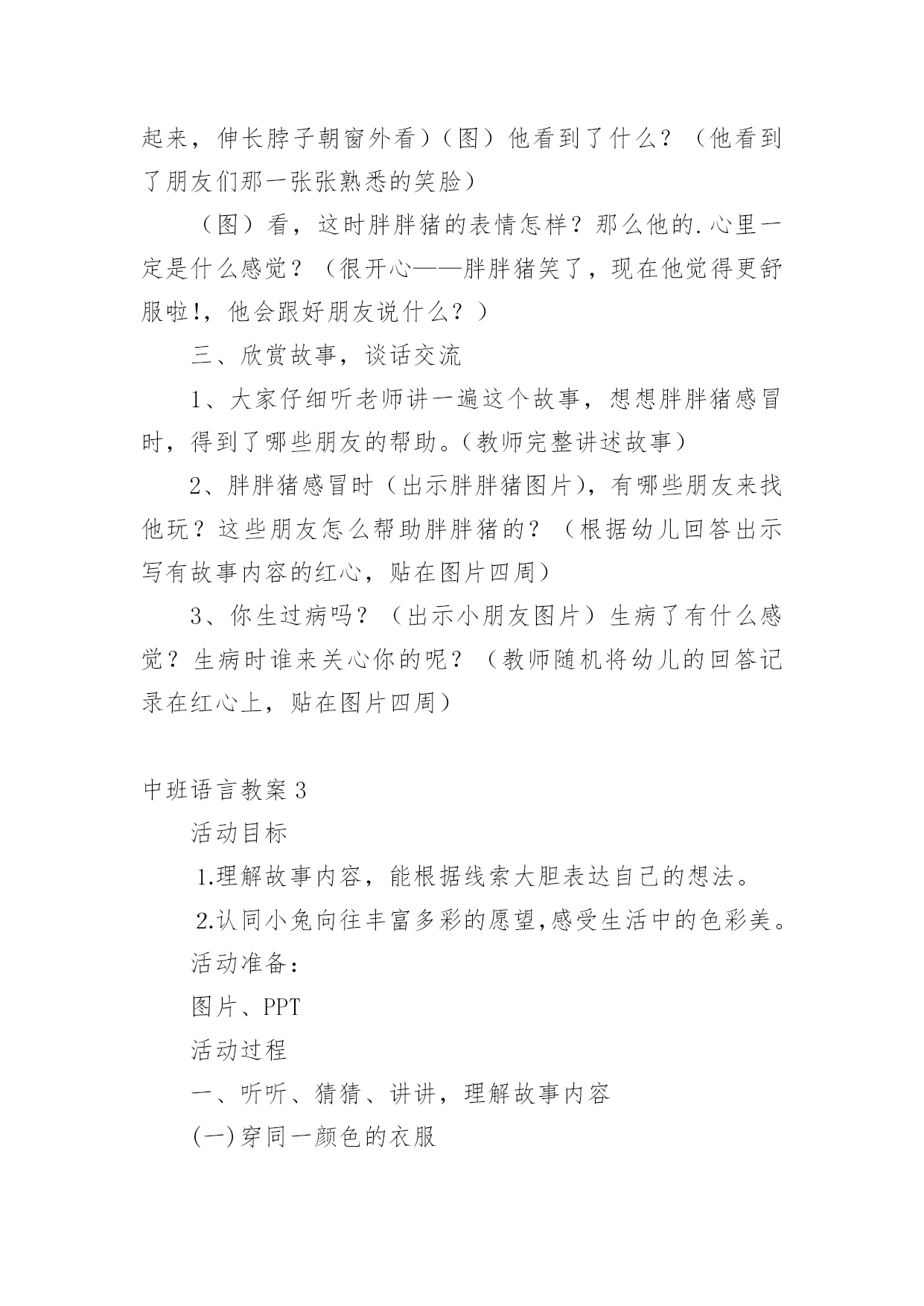 起来，伸长脖子朝窗外看）（图）他看到了什么？（他看到了朋友们那一张张熟悉的笑脸）

（图）看，这时胖胖猪的表情怎样？那么他的.心里一定是什么感觉？（很开心——胖胖猪笑了，现在他觉得更舒服啦!，他会跟好朋友说什么？）

三、欣赏故事，谈话交流

1、大家仔细听老师讲一遍这个故事，想想胖胖猪感冒时，得到了哪些朋友的帮助。(教师完整讲述故事）

2、胖胖猪感冒时（出示胖胖猪图片)，有哪些朋友来找他玩？这些朋友怎么帮助胖胖猪的？（根据幼儿回答出示写有故事内容的红心，贴在图片四周）

3、你生过病吗？（出示小朋友图片）生病了有什么感觉？生病时谁来关心你的呢？（教师随机将幼儿的回答记录在红心上，贴在图片四周）

中班语言教案3

活动目标

1.理解故事内容，能根据线索大胆表达自己的想法。

2.认同小兔向往丰富多彩的愿望,感受生活中的色彩美。

活动准备：

图片、PPT

活动过程

一、听听、猜猜、讲讲，理解故事内容

(一)穿同一颜色的衣服